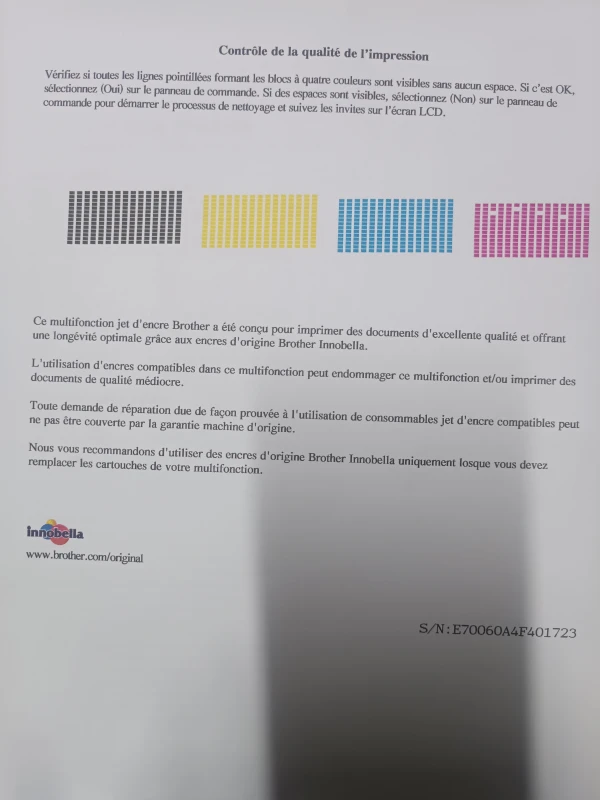 Contrôle de la qualité de l'impression

Vérifiez si toutes les lignes pointillées formant les blocs à quatre couleurs sont visibles sans aucun espace. Si c'est OK, sélectionnez (Oui) sur le panneau de commande. Si des espaces sont visibles, sélectionnez (Non) sur le panneau de commande pour démarrer le processus de nettoyage et suivez les invites sur l'écran LCD.

Ce multifonction jet d'encre Brother a été conçu pour imprimer des documents d'excellente qualité et offrant une longévité optimale grâce aux encres d'origine Brother Innobella.

L'utilisation d'encres compatibles dans ce multifonction peut endommager ce multifonction et/ou imprimer des documents de qualité médiocre.

Toute demande de réparation due de façon prouvée à l'utilisation de consommables jet d'encre compatibles peut ne pas être couverte par la garantie machine d'origine.

Nous vous recommandons d'utiliser des encres d'origine Brother Innobella uniquement losque vous devez remplacer les cartouches de votre multifonction.

innobella
www.brother.com/original

S/N:E70060A4F401723